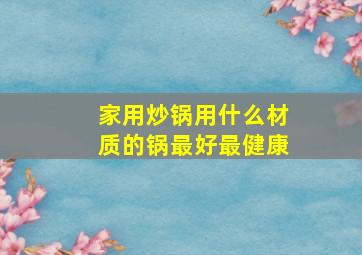 家用炒锅用什么材质的锅最好最健康